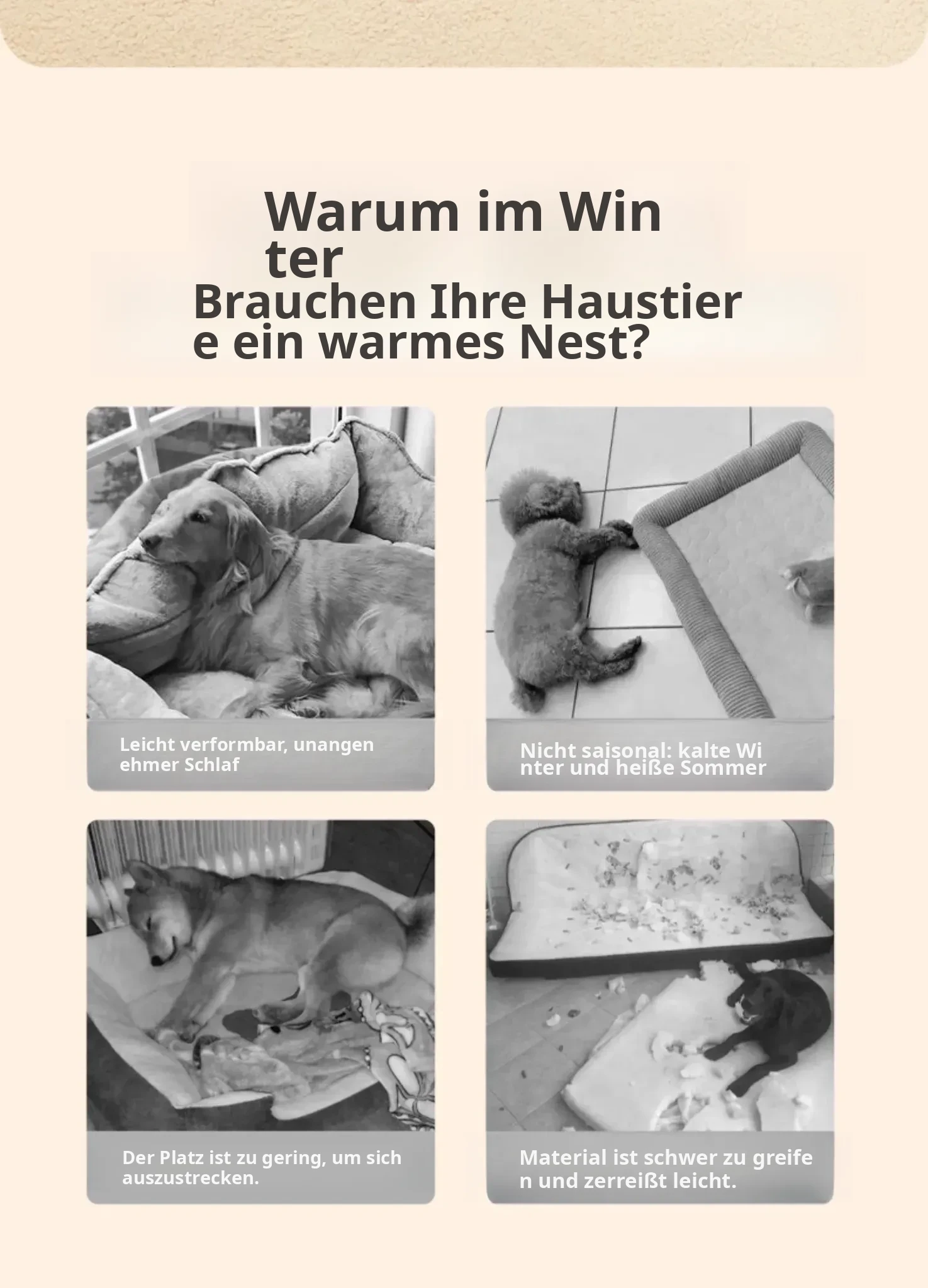 Warum im Win ter

Brauchen Ihre Haustier e ein warmes Nest?

Leicht verformbar, unangen ehmer Schlaf

Nicht saisonal: kalte Wi nter und heiße Sommer

Der Platz ist zu gering, um sich auszustrecken.

Material ist schwer zu greife n und zerreißt leicht.